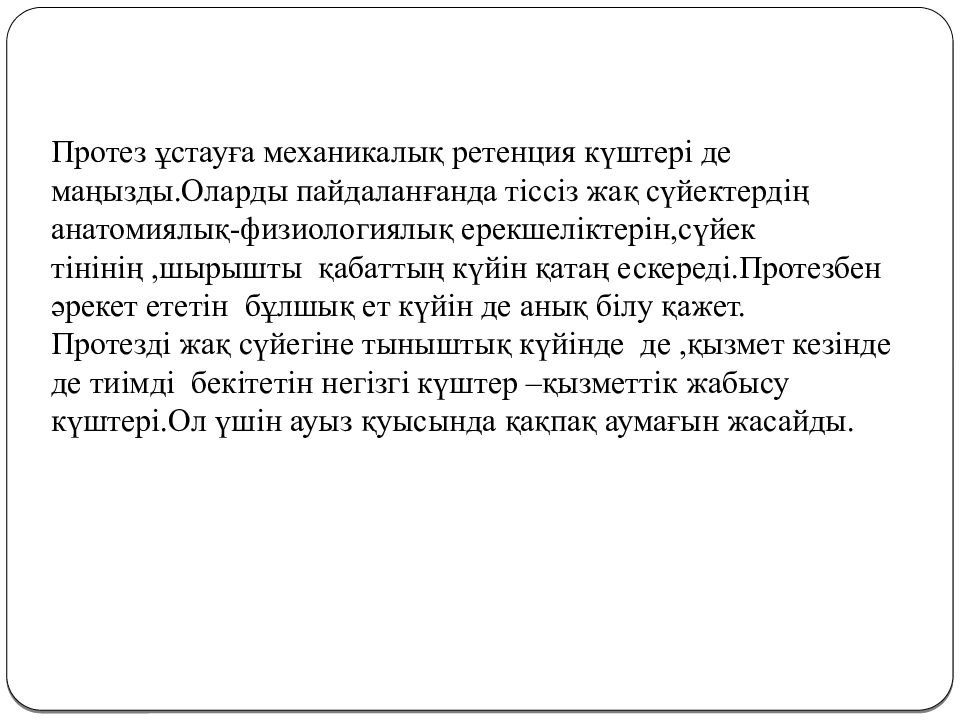 Протез ұстауға механикалық ретенция күштері де маңызды.Оларды пайдаланғанда тіссіз жақ сүйектердің анатомиялық-физиологиялық ерекшеліктерін,сүйек тінінің ,шырышты қабаттың күйін қатаң ескереді.Протезбен әрекет ететін бұлшық ет күйін де анық білу қажет. Протезді жақ сүйегіне тыныштық күйінде де ,қызмет кезінде де тиімді бекітетін негізгі күштер –қызметтік жабысу күштері.Ол үшін ауыз қуысында қақпақ аумағын жасайды.